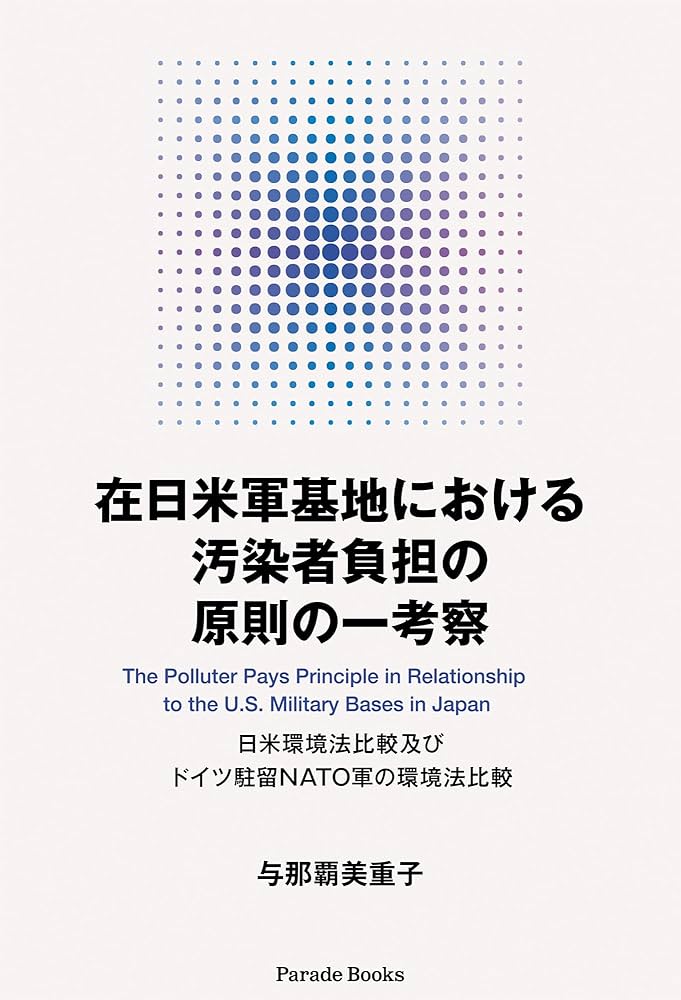 在日米軍基地における
汚染者負担の
原則の一考察

The Polluter Pays Principle in Relationship to the U.S. Military Bases in Japan

日米環境法比較及び
ドイツ駐留NATO軍の環境法比較

与那覇美重子

Parade Books